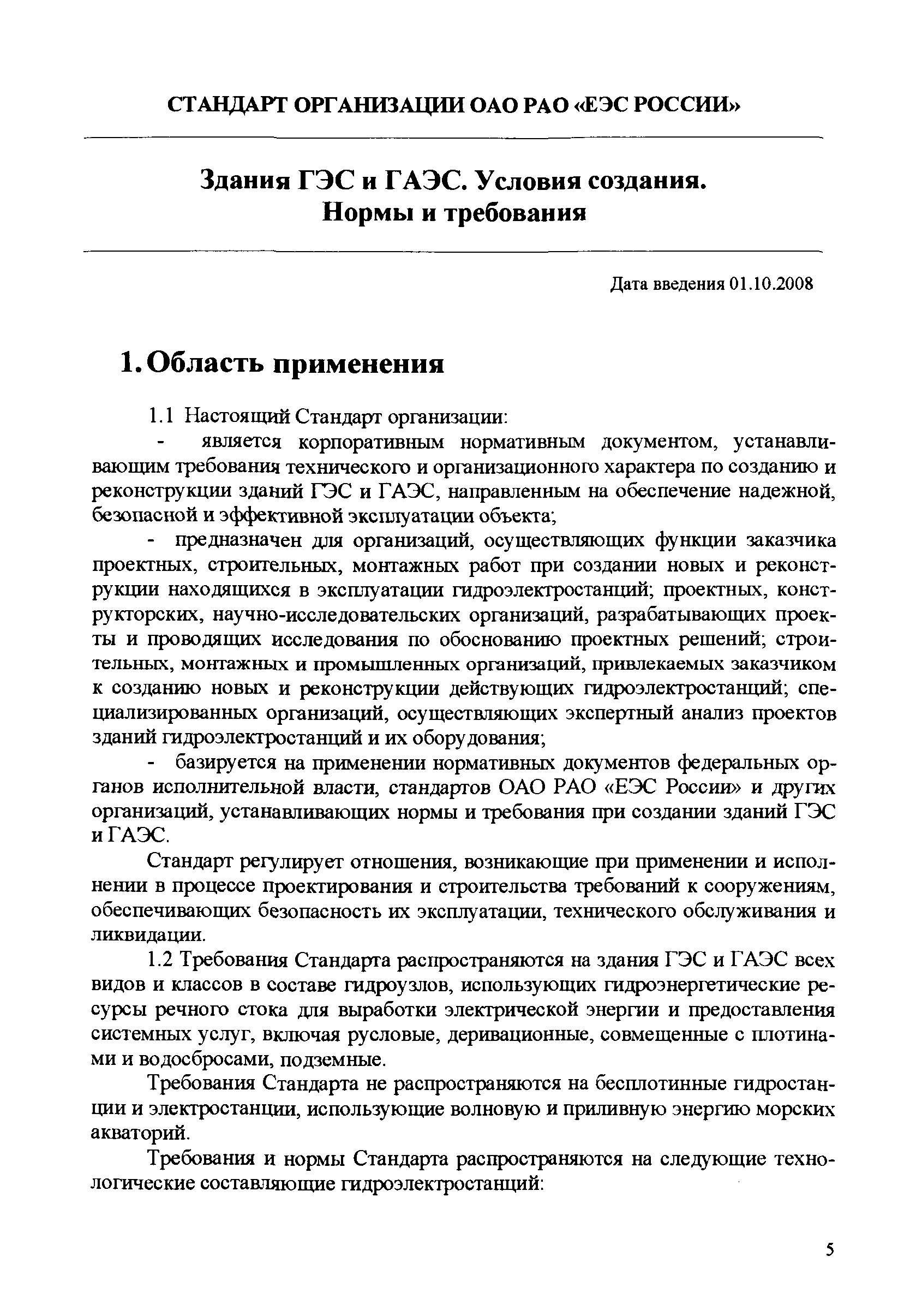 СТАНДАРТ ОРГАНИЗАЦИИ ОАО РАО «ЕЭС РОССИИ»

Здания ГЭС и ГАЭС. Условия создания. Нормы и требования

Дата введения 01.10.2008

1. Область применения

1.1 Настоящий Стандарт организации:

- является корпоративным нормативным документом, устанавливающим требования технического и организационного характера по созданию и реконструкции зданий ГЭС и ГАЭС, направленным на обеспечение надежной, безопасной и эффективной эксплуатации объекта;

- предназначен для организаций, осуществляющих функции заказчика проектных, строительных, монтажных работ при создании новых и реконструкции находящихся в эксплуатации гидроэлектростанций; проектных, конструкторских, научно-исследовательских организаций, разрабатывающих проекты и проводящих исследования по обоснованию проектных решений; строительных, монтажных и промышленных организаций, привлекаемых заказчиком к созданию новых и реконструкции действующих гидроэлектростанций; специализированных организаций, осуществляющих экспертный анализ проектов зданий гидроэлектростанций и их оборудования;

- базируется на применении нормативных документов федеральных органов исполнительной власти, стандартов ОАО РАО «ЕЭС России» и других организаций, устанавливающих нормы и требования при создании зданий ГЭС и ГАЭС.

Стандарт регулирует отношения, возникающие при применении и исполнении в процессе проектирования и строительства требований к сооружениям, обеспечивающих безопасность их эксплуатации, технического обслуживания и ликвидации.

1.2 Требования Стандарта распространяются на здания ГЭС и ГАЭС всех видов и классов в составе гидроузлов, использующих гидроэнергетические ресурсы речного стока для выработки электрической энергии и предоставления системных услуг, включая русловые, деривационные, совмещенные с плотинами и водосбросами, подземные.

Требования Стандарта не распространяются на бесплотинные гидростанции и электростанции, использующие волновую и приливную энергию морских акваторий.

Требования и нормы Стандарта распространяются на следующие технологические составляющие гидроэлектростанций:

5